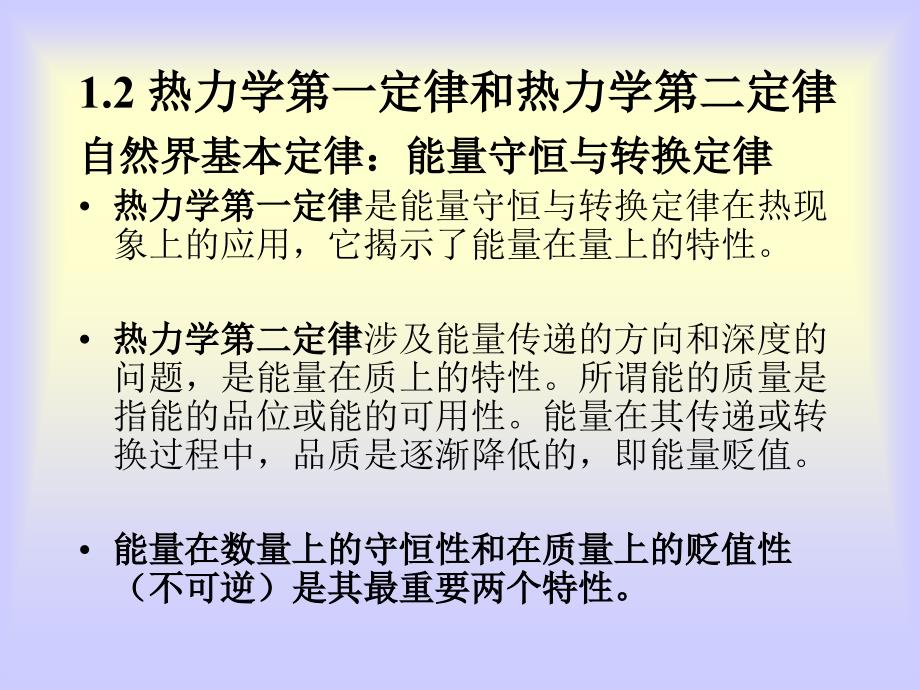 1.2 热力学第一定律和热力学第二定律

自然界基本定律：能量守恒与转换定律

• 热力学第一定律是能量守恒与转换定律在热现象上的应用，它揭示了能量在量上的特性。

• 热力学第二定律涉及能量传递的方向和深度的问题，是能量在质上的特性。所谓能的质量是指能的品位或能的可用性。能量在其传递或转换过程中，品质是逐渐降低的，即能量贬值。

• 能量在数量上的守恒性和在质量上的贬值性（不可逆）是其最重要两个特性。